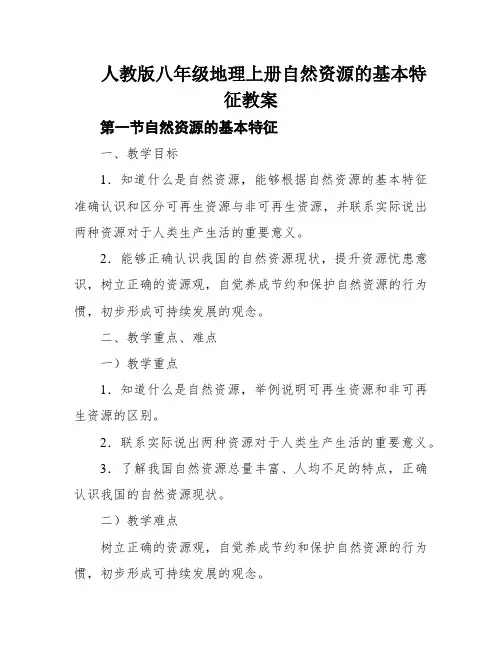 人教版八年级地理上册自然资源的基本特征教案

第一节自然资源的基本特征

一、教学目标

1．知道什么是自然资源，能够根据自然资源的基本特征准确认识和区分可再生资源与非可再生资源，并联系实际说出两种资源对于人类生产生活的重要意义。

2．能够正确认识我国的自然资源现状，提升资源忧患意识，树立正确的资源观，自觉养成节约和保护自然资源的行为惯，初步形成可持续发展的观念。

二、教学重点、难点

一）教学重点

1．知道什么是自然资源，举例说明可再生资源和非可再生资源的区别。

2．联系实际说出两种资源对于人类生产生活的重要意义。

3．了解我国自然资源总量丰富、人均不足的特点，正确认识我国的自然资源现状。

二）教学难点

树立正确的资源观，自觉养成节约和保护自然资源的行为惯，初步形成可持续发展的观念。